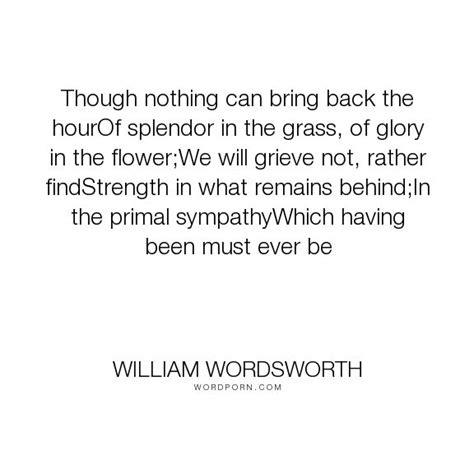 Though nothing can bring back the hourOf splendor in the grass, of glory in the flower;We will grieve not, rather findStrength in what remains behind;In the primal sympathyWhich having been must ever be

WILLIAM WORDSWORTH
WORDPORN.COM